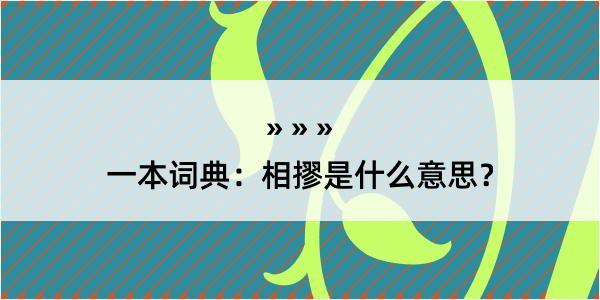 » » »

一本词典：相摎是什么意思？